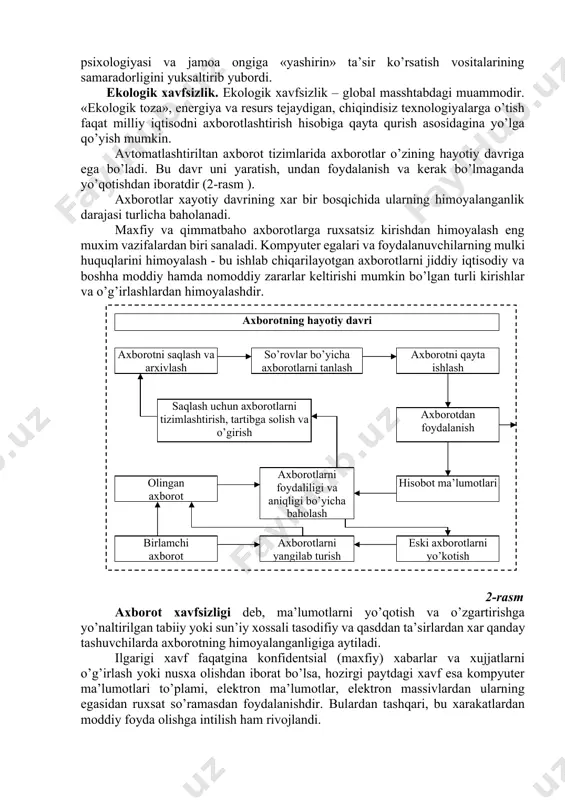 psixologiyasi va jamoa ongiga «yashirin» ta'sir ko'rsatish vositalarining samaradorligini yuksaltirib yubordi.

**Ekologik xavfsizlik.** Ekologik xavfsizlik – global masshtabdagi muammodir. «Ekologik toza», energiya va resurs tejaydigan, chiqindisiz texnologiyalarga o'tish faqat milliy iqtisodni axborotlashtirish hisobiga qayta qurish asosidagina yo'lga qo'yish mumkin.

Avtomatlashtiriltan axborot tizimlarida axborotlar o'zining hayotiy davriga ega bo'ladi. Bu davr uni yaratish, undan foydalanish va kerak bo'lmaganda yo'qotishdan iboratdir (2-rasm ).

Axborotlar xayotiy davrining xar bir bosqichida ularning himoyalanganlik darajasi turlicha baholanadi.

Maxfiy va qimmatbaho axborotlarga ruxsatsiz kirishdan himoyalash eng muxim vazifalardan biri sanaladi. Kompyuter egalari va foydalanuvchilarning mulki huquqlarini himoyalash - bu ishlab chiqarilayotgan axborotlarni jiddiy iqtisodiy va boshha moddiy hamda nomoddiy zararlar keltirishi mumkin bo'lgan turli kirishlar va o'g'irlashlardan himoyalashdir.

Axborotning hayotiy davri

Axborotni saqlash va arxivlash

So'rovlar bo'yicha axborotlarni tanlash

Axborotni qayta ishlash

Saqlash uchun axborotlarni tizimlashtirish, tartibga solish va o'girish

Axborotdan foydalanish

Olingan axborot

Axborotlarni foydaliligi va aniqligi bo'yicha baholash

Hisobot ma'lumotlari

Birlamchi axborot

Axborotlarni yangilab turish

Eski axborotlarni yo'kotish

2-rasm

**Axborot xavfsizligi** deb, ma'lumotlarni yo'qotish va o'zgartirishga yo'naltirilgan tabiiy yoki sun'iy xossali tasodifiy va qasddan ta'sirlardan xar qanday tashuvchilarda axborotning himoyalanganligiga aytiladi.

Ilgarigi xavf faqatgina konfidentsial (maxfiy) xabarlar va xujjatlarni o'g'irlash yoki nusxa olishdan iborat bo'lsa, hozirgi paytdagi xavf esa kompyuter ma'lumotlari to'plami, elektron ma'lumotlar, elektron massivlardan ularning egasidan ruxsat so'ramasdan foydalanishdir. Bulardan tashqari, bu xarakatlardan moddiy foyda olishga intilish ham rivojlandi.